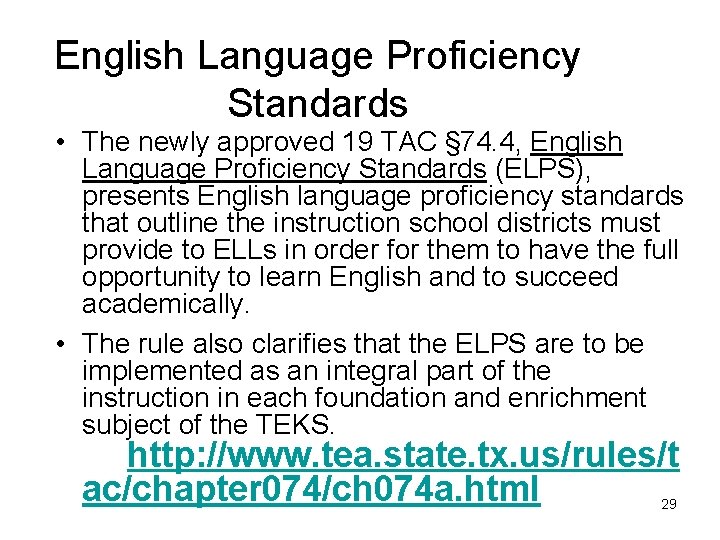 English Language Proficiency Standards

• The newly approved 19 TAC §74.4, English Language Proficiency Standards (ELPS), presents English language proficiency standards that outline the instruction school districts must provide to ELLs in order for them to have the full opportunity to learn English and to succeed academically.

• The rule also clarifies that the ELPS are to be implemented as an integral part of the instruction in each foundation and enrichment subject of the TEKS.
http://www.tea.state.tx.us/rules/tac/chapter074/ch074a.html

29